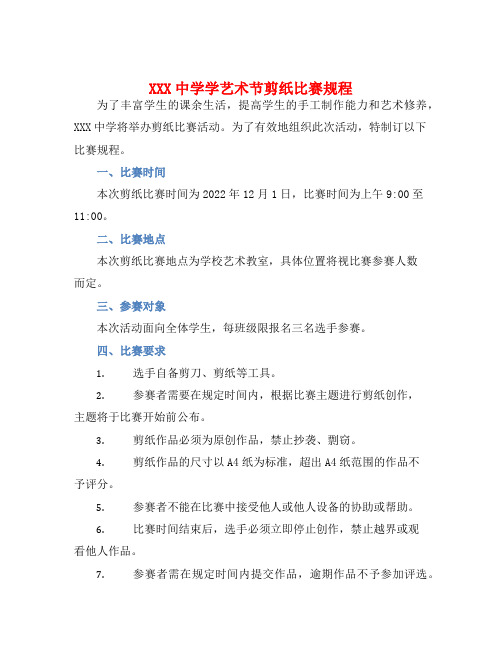 XXX 中学学艺术节剪纸比赛规程

为了丰富学生的课余生活，提高学生的手工制作能力和艺术修养，XXX 中学将举办剪纸比赛活动。为了有效地组织此次活动，特制订以下比赛规程。

一、比赛时间

本次剪纸比赛时间为 2022 年 12 月 1 日，比赛时间为上午 9:00 至 11:00。

二、比赛地点

本次剪纸比赛地点为学校艺术教室，具体位置将视比赛参赛人数而定。

三、参赛对象

本次活动面向全体学生，每班级限报名三名选手参赛。

四、比赛要求

1. 选手自备剪刀、剪纸等工具。

2. 参赛者需要在规定时间内，根据比赛主题进行剪纸创作，主题将于比赛开始前公布。

3. 剪纸作品必须为原创作品，禁止抄袭、剽窃。

4. 剪纸作品的尺寸以 A4 纸为标准，超出 A4 纸范围的作品不予评分。

5. 参赛者不能在比赛中接受他人或他人设备的协助或帮助。

6. 比赛时间结束后，选手必须立即停止创作，禁止越界或观看他人作品。

7. 参赛者需在规定时间内提交作品，逾期作品不予参加评选。